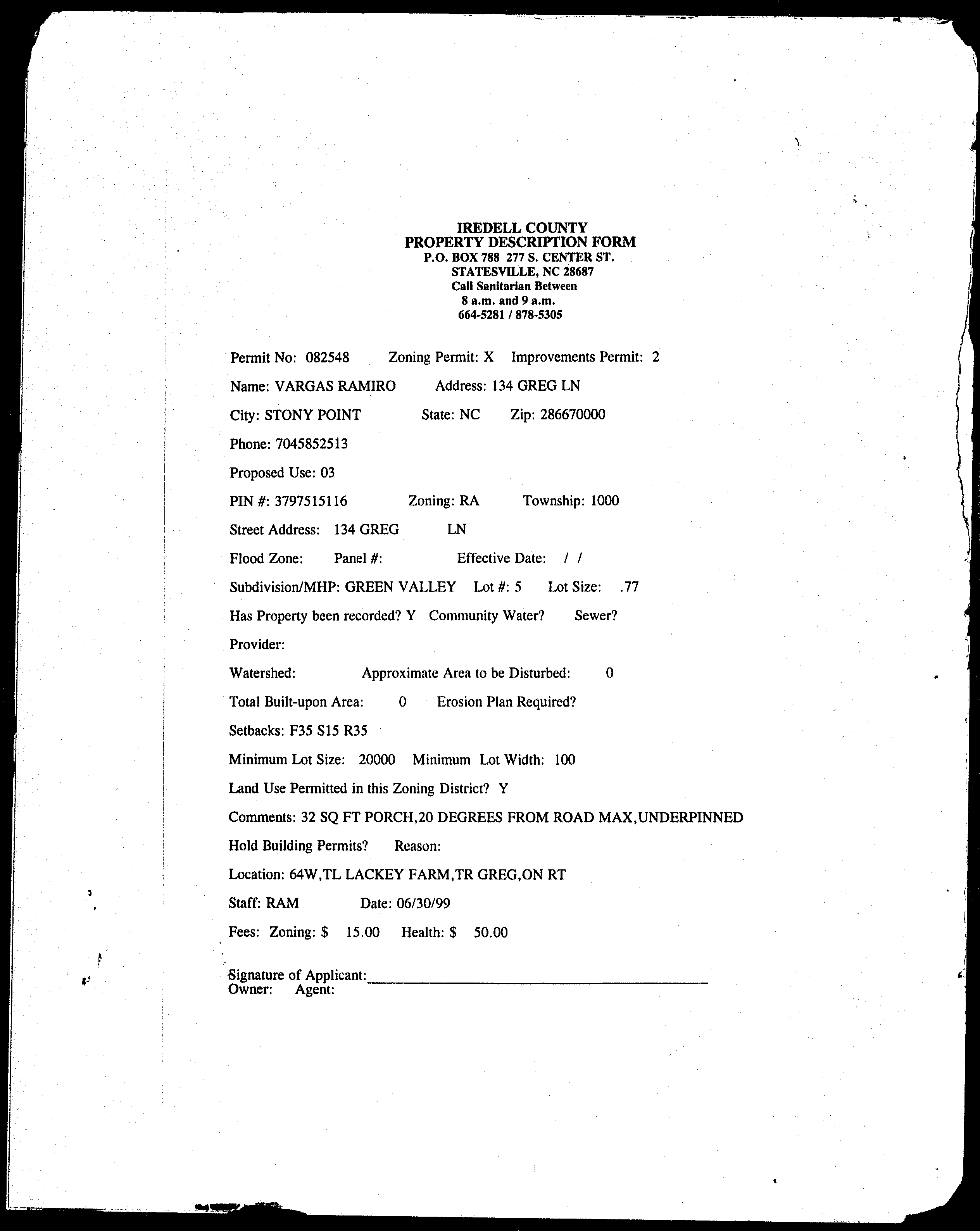 IREDELL COUNTY
PROPERTY DESCRIPTION FORM
P.O. BOX 788 277 S. CENTER ST.
STATESVILLE, NC 28687
Call Sanitarian Between
8 a.m. and 9 a.m.
664-5281 / 878-5305

Permit No: 082548 Zoning Permit: X Improvements Permit: 2

Name: VARGAS RAMIRO Address: 134 GREG LN

City: STONY POINT State: NC Zip: 286670000

Phone: 7045852513

Proposed Use: 03

PIN #: 3797515116 Zoning: RA Township: 1000

Street Address: 134 GREG LN

Flood Zone: Panel #: Effective Date: / /

Subdivision/MHP: GREEN VALLEY Lot #: 5 Lot Size: .77

Has Property been recorded? Y Community Water? Sewer?

Provider:

Watershed: Approximate Area to be Disturbed: 0

Total Built-upon Area: 0 Erosion Plan Required?

Setbacks: F35 S15 R35

Minimum Lot Size: 20000 Minimum Lot Width: 100

Land Use Permitted in this Zoning District? Y

Comments: 32 SQ FT PORCH,20 DEGREES FROM ROAD MAX,UNDERPINNED

Hold Building Permits? Reason:

Location: 64W,TL LACKEY FARM,TR GREG,ON RT

Staff: RAM Date: 06/30/99

Fees: Zoning: $ 15.00 Health: $ 50.00

Signature of Applicant:
Owner: Agent: